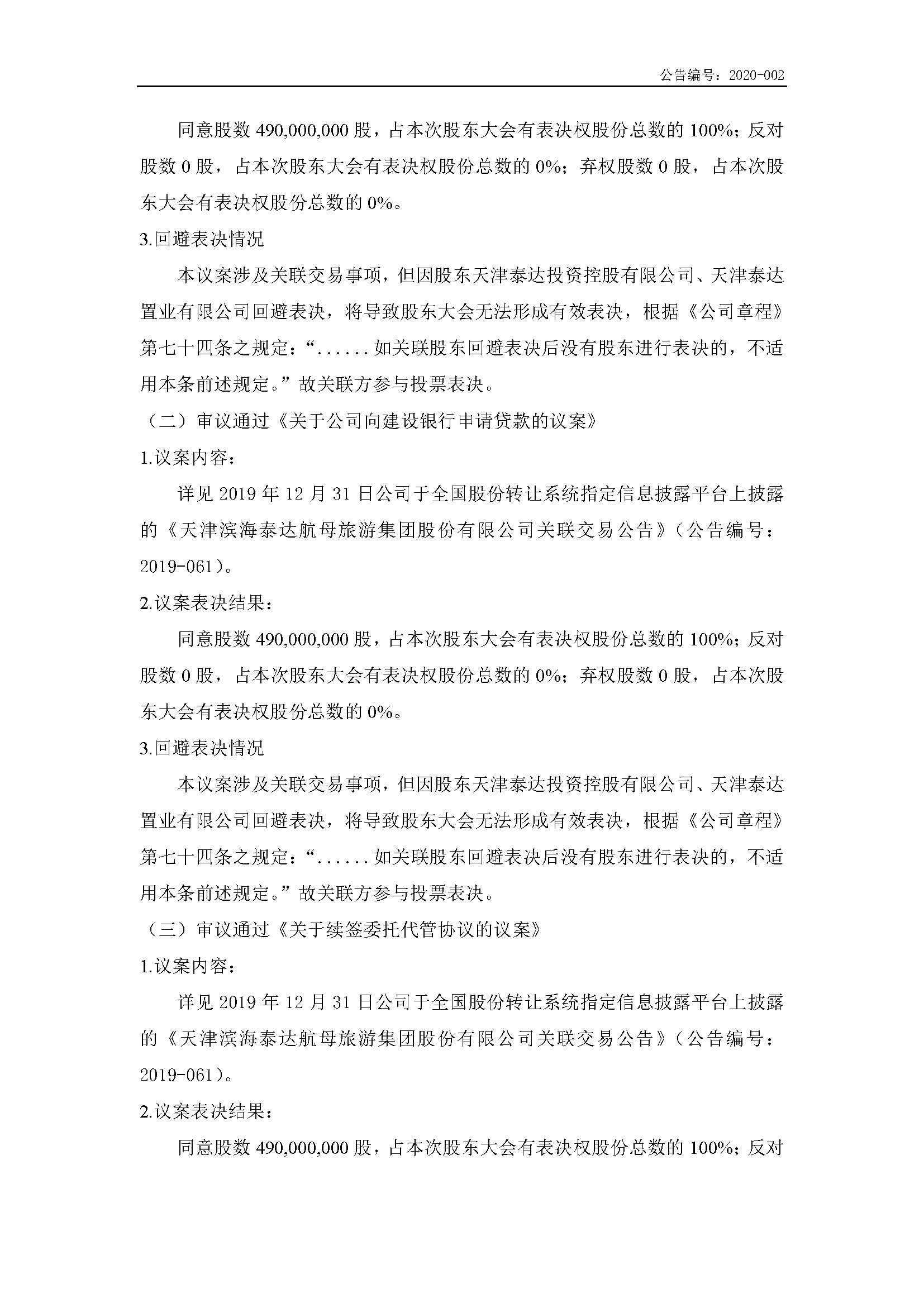 公告编号：2020-002

同意股数 490,000,000 股，占本次股东大会有表决权股份总数的 100%；反对股数 0 股，占本次股东大会有表决权股份总数的 0%；弃权股数 0 股，占本次股东大会有表决权股份总数的 0%。

3.回避表决情况

本议案涉及关联交易事项，但因股东天津泰达投资控股有限公司、天津泰达置业有限公司回避表决，将导致股东大会无法形成有效表决，根据《公司章程》第七十四条之规定：“......如关联股东回避表决后没有股东进行表决的，不适用本条前述规定。”故关联方参与投票表决。

（二）审议通过《关于公司向建设银行申请贷款的议案》

1.议案内容：

详见 2019 年 12 月 31 日公司于全国股份转让系统指定信息披露平台上披露的《天津滨海泰达航母旅游集团股份有限公司关联交易公告》（公告编号：2019-061）。

2.议案表决结果：

同意股数 490,000,000 股，占本次股东大会有表决权股份总数的 100%；反对股数 0 股，占本次股东大会有表决权股份总数的 0%；弃权股数 0 股，占本次股东大会有表决权股份总数的 0%。

3.回避表决情况

本议案涉及关联交易事项，但因股东天津泰达投资控股有限公司、天津泰达置业有限公司回避表决，将导致股东大会无法形成有效表决，根据《公司章程》第七十四条之规定：“......如关联股东回避表决后没有股东进行表决的，不适用本条前述规定。”故关联方参与投票表决。

（三）审议通过《关于续签委托代管协议的议案》

1.议案内容：

详见 2019 年 12 月 31 日公司于全国股份转让系统指定信息披露平台上披露的《天津滨海泰达航母旅游集团股份有限公司关联交易公告》（公告编号：2019-061）。

2.议案表决结果：

同意股数 490,000,000 股，占本次股东大会有表决权股份总数的 100%；反对